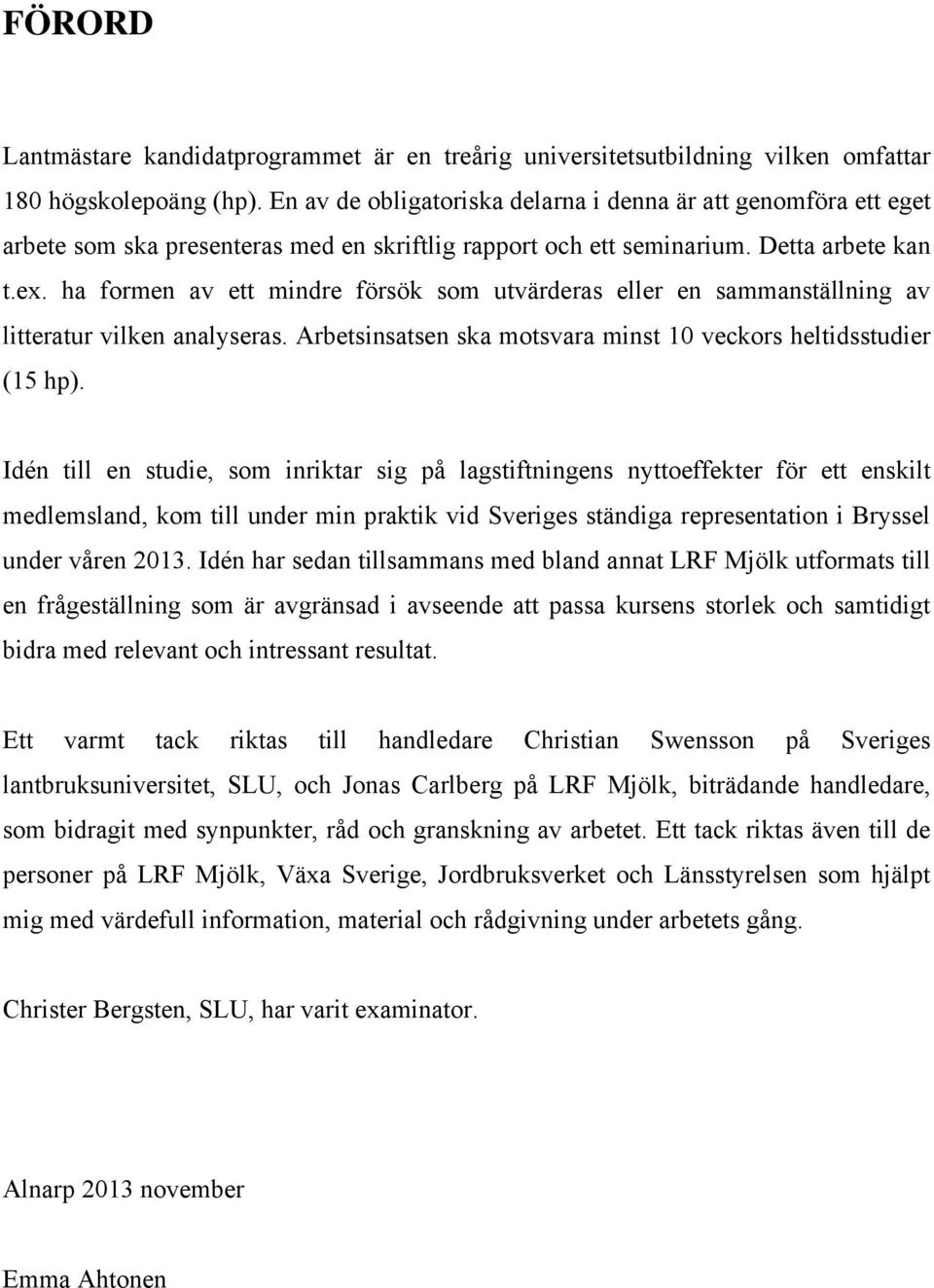 FÖRORD

Lantmästare kandidatprogrammet är en treårig universitetsutbildning vilken omfattar 180 högskolepoäng (hp). En av de obligatoriska delarna i denna är att genomföra ett eget arbete som ska presenteras med en skriftlig rapport och ett seminarium. Detta arbete kan t.ex. ha formen av ett mindre försök som utvärderas eller en sammanställning av litteratur vilken analyseras. Arbetsinsatsen ska motsvara minst 10 veckors heltidsstudier (15 hp).

Idén till en studie, som inriktar sig på lagstiftningens nyttoeffekter för ett enskilt medlemsland, kom till under min praktik vid Sveriges ständiga representation i Bryssel under våren 2013. Idén har sedan tillsammans med bland annat LRF Mjölk utformats till en frågeställning som är avgränsad i avseende att passa kursens storlek och samtidigt bidra med relevant och intressant resultat.

Ett varmt tack riktas till handledare Christian Swensson på Sveriges lantbruksuniversitet, SLU, och Jonas Carlberg på LRF Mjölk, biträdande handledare, som bidragit med synpunkter, råd och granskning av arbetet. Ett tack riktas även till de personer på LRF Mjölk, Växa Sverige, Jordbruksverket och Länsstyrelsen som hjälpt mig med värdefull information, material och rådgivning under arbetets gång.

Christer Bergsten, SLU, har varit examinator.

Alnarp 2013 november

Emma Ahtonen